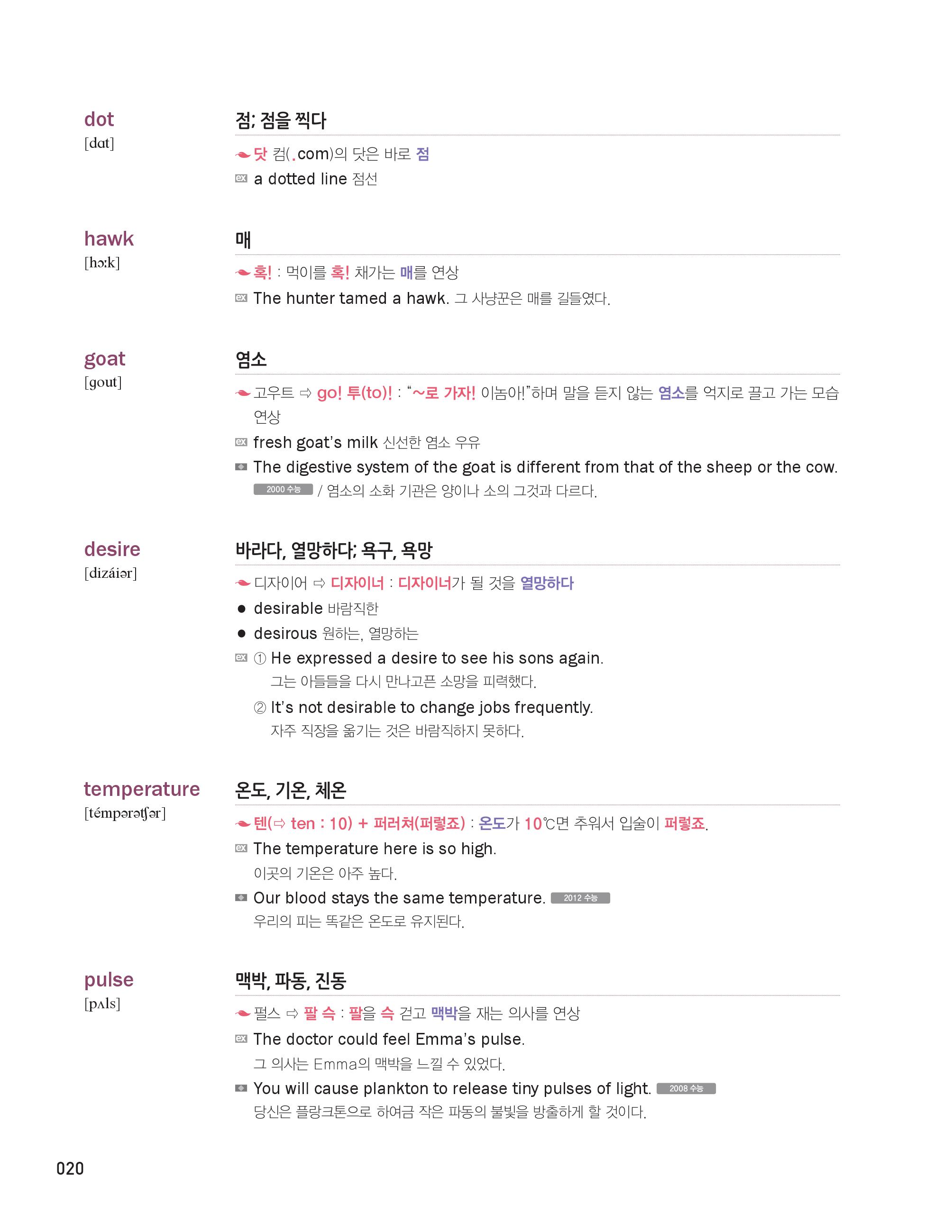 dot
[dɑt]

점; 점을 찍다

닷 컴(.com)의 닷은 바로 점

ex a dotted line 점선

hawk
[hɔːk]

매

혹! : 먹이를 혹! 채가는 매를 연상

ex The hunter tamed a hawk. 그 사냥꾼은 매를 길들였다.

goat
[gout]

염소

고우트 ⇨ go! 투(to)! : "~로 가자! 이놈아!"하며 말을 듣지 않는 염소를 억지로 끌고 가는 모습 연상

ex fresh goat's milk 신선한 염소 우유

The digestive system of the goat is different from that of the sheep or the cow. 2000 수능 / 염소의 소화 기관은 양이나 소의 그것과 다르다.

desire
[dizáiər]

바라다, 열망하다; 욕구, 욕망

디자이어 ⇨ 디자이너 : 디자이너가 될 것을 열망하다

● desirable 바람직한

● desirous 원하는, 열망하는

ex ① He expressed a desire to see his sons again.
그는 아들들을 다시 만나고픈 소망을 피력했다.

② It's not desirable to change jobs frequently.
자주 직장을 옮기는 것은 바람직하지 못하다.

temperature
[témpərətʃər]

온도, 기온, 체온

텐(⇨ ten : 10) + 퍼러쳐(퍼렇죠) : 온도가 10℃면 추워서 입술이 퍼렇죠.

ex The temperature here is so high.
이곳의 기온은 아주 높다.

Our blood stays the same temperature. 2012 수능
우리의 피는 똑같은 온도로 유지된다.

pulse
[pʌls]

맥박, 파동, 진동

펄스 ⇨ 팔 슥 : 팔을 슥 걷고 맥박을 재는 의사를 연상

ex The doctor could feel Emma's pulse.
그 의사는 Emma의 맥박을 느낄 수 있었다.

You will cause plankton to release tiny pulses of light. 2008 수능
당신은 플랑크톤으로 하여금 작은 파동의 불빛을 방출하게 할 것이다.

020